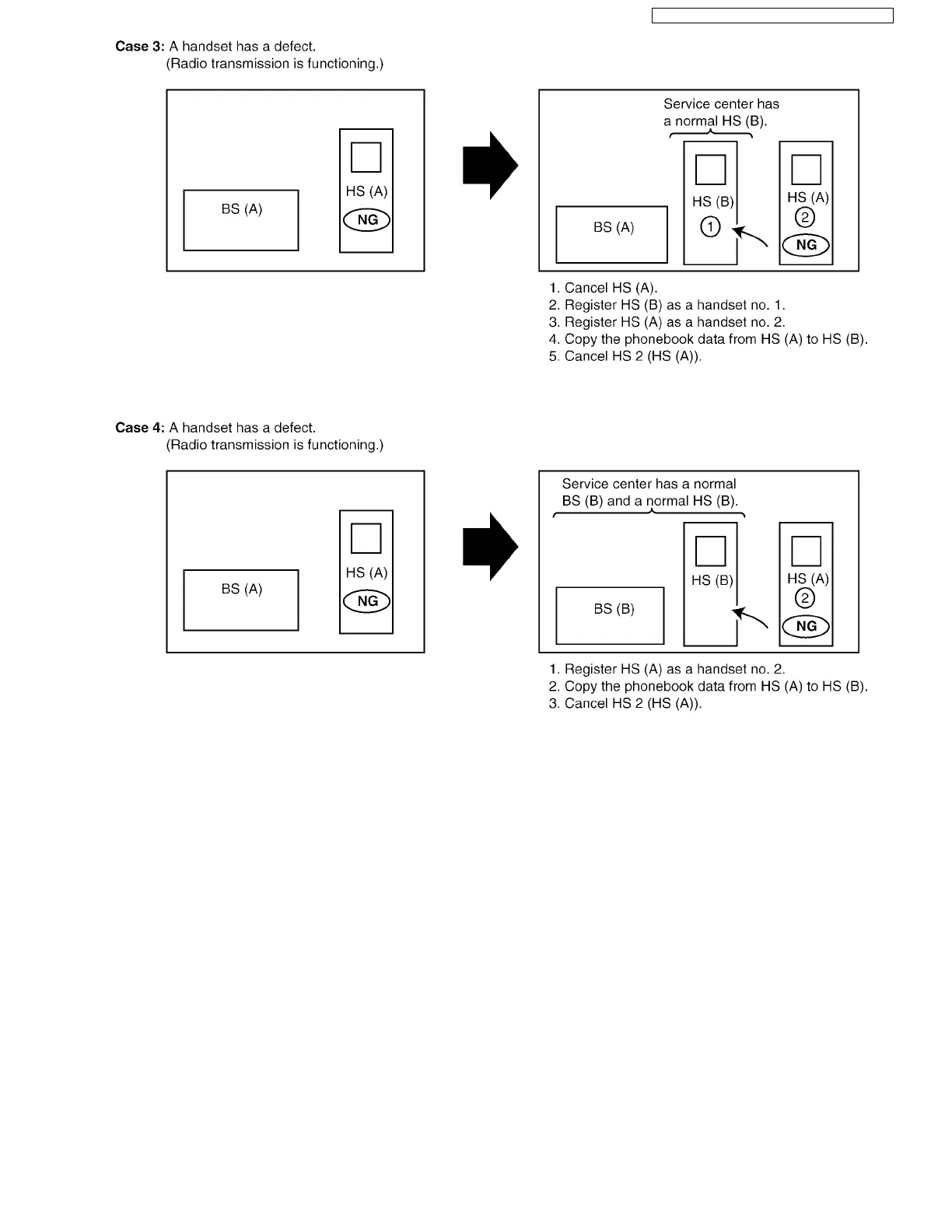 Case 3: A handset has a defect.
(Radio transmission is functioning.)

BS (A)

HS (A)

NG

Service center has a normal HS (B).

BS (A)

HS (B)

1

HS (A)

2

NG

1. Cancel HS (A).
2. Register HS (B) as a handset no. 1.
3. Register HS (A) as a handset no. 2.
4. Copy the phonebook data from HS (A) to HS (B).
5. Cancel HS 2 (HS (A)).

Case 4: A handset has a defect.
(Radio transmission is functioning.)

BS (A)

HS (A)

NG

Service center has a normal BS (B) and a normal HS (B).

BS (B)

HS (B)

HS (A)

2

NG

1. Register HS (A) as a handset no. 2.
2. Copy the phonebook data from HS (A) to HS (B).
3. Cancel HS 2 (HS (A)).